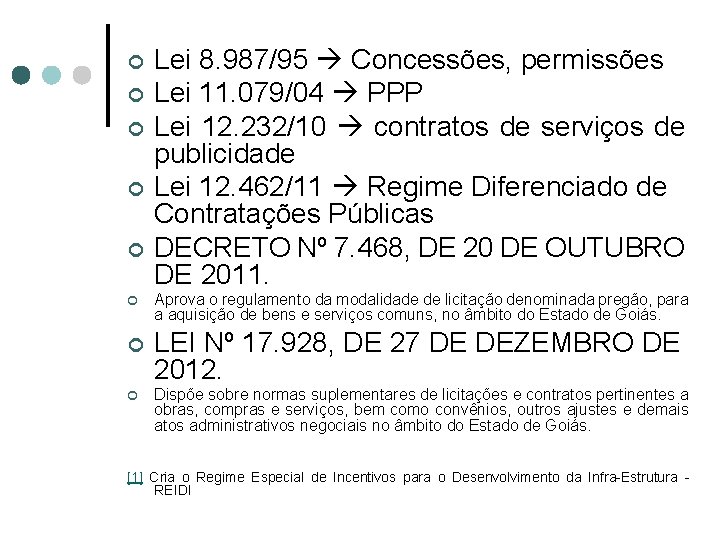 Lei 8.987/95 → Concessões, permissões
Lei 11.079/04 → PPP
Lei 12.232/10 → contratos de serviços de publicidade
Lei 12.462/11 → Regime Diferenciado de Contratações Públicas
DECRETO Nº 7.468, DE 20 DE OUTUBRO DE 2011.
Aprova o regulamento da modalidade de licitação denominada pregão, para a aquisição de bens e serviços comuns, no âmbito do Estado de Goiás.
LEI Nº 17.928, DE 27 DE DEZEMBRO DE 2012.
Dispõe sobre normas suplementares de licitações e contratos pertinentes a obras, compras e serviços, bem como convênios, outros ajustes e demais atos administrativos negociais no âmbito do Estado de Goiás.

[1] Cria o Regime Especial de Incentivos para o Desenvolvimento da Infra-Estrutura - REIDI